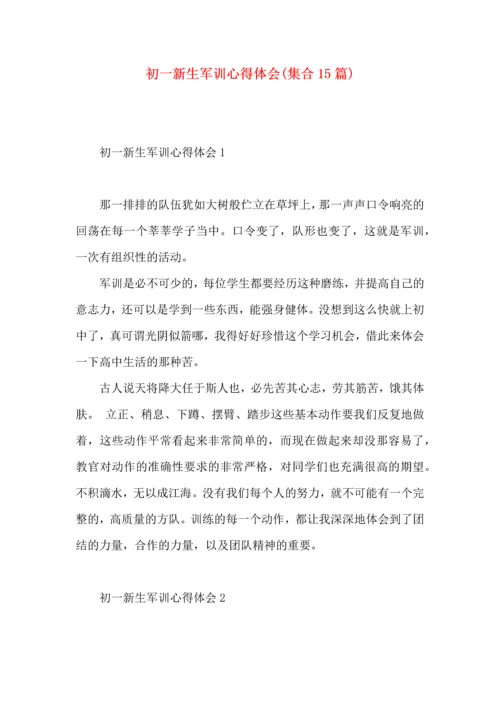 初一新生军训心得体会(集合15篇)

初一新生军训心得体会1

那一排排的队伍犹如大树般伫立在草坪上，那一声声口令响亮的回荡在每一个莘莘学子当中。口令变了，队形也变了，这就是军训，一次有组织性的活动。

军训是必不可少的，每位学生都要经历这种磨练，并提高自己的意志力，还可以是学到一些东西，能强身健体。没想到这么快就上初中了，真可谓光阴似箭哪，我得好好珍惜这个学习机会，借此来体会一下高中生活的那种苦。

古人说天将降大任于斯人也，必先苦其心志，劳其筋苦，饿其体肤。 立正、稍息、下蹲、摆臂、踏步这些基本动作要我们反复地做着，这些动作平常看起来非常简单的，而现在做起来却没那容易了，教官对动作的准确性要求的非常严格，对同学们也充满很高的期望。不积滴水，无以成江海。没有我们每个人的努力，就不可能有一个完整的，高质量的方队。训练的每一个动作，都让我深深地体会到了团结的力量，合作的力量，以及团队精神的重要。

初一新生军训心得体会2